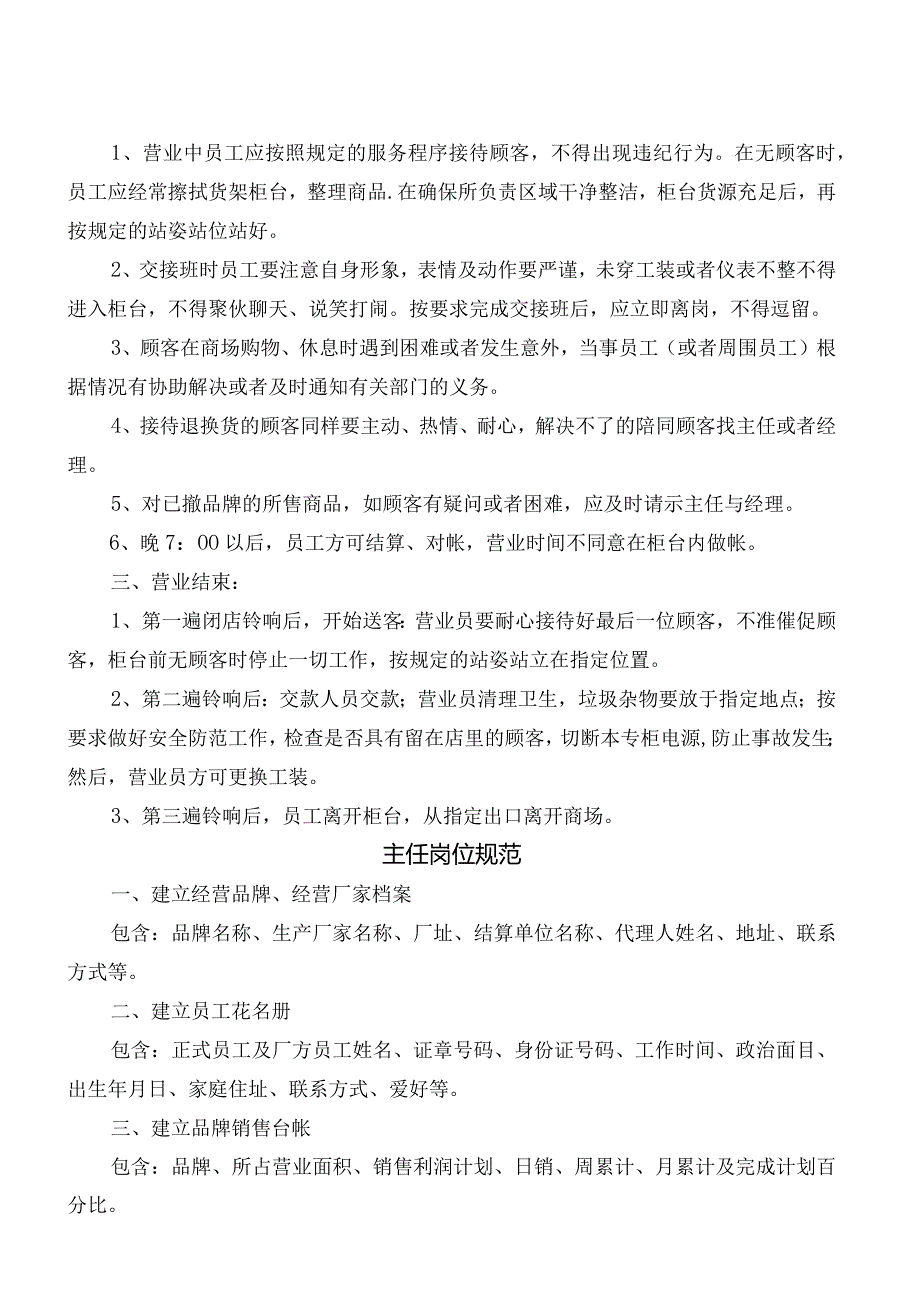 1、营业中员工应按照规定的服务程序接待顾客，不得出现违纪行为。在无顾客时，员工应经常擦拭货架柜台，整理商品.在确保所负责区域干净整洁，柜台货源充足后，再按规定的站姿站位站好。

2、交接班时员工要注意自身形象，表情及动作要严谨，未穿工装或者仪表不整不得进入柜台，不得聚伙聊天、说笑打闹。按要求完成交接班后，应立即离岗，不得逗留。

3、顾客在商场购物、休息时遇到困难或者发生意外，当事员工（或者周围员工）根据情况有协助解决或者及时通知有关部门的义务。

4、接待退换货的顾客同样要主动、热情、耐心，解决不了的陪同顾客找主任或者经理。

5、对已撤品牌的所售商品，如顾客有疑问或者困难，应及时请示主任与经理。

6、晚7：00以后，员工方可结算、对帐，营业时间不同意在柜台内做帐。

三、营业结束：

1、第一遍闭店铃响后，开始送客:营业员要耐心接待好最后一位顾客，不准催促顾客，柜台前无顾客时停止一切工作，按规定的站姿站立在指定位置。

2、第二遍铃响后:交款人员交款；营业员清理卫生，垃圾杂物要放于指定地点；按要求做好安全防范工作，检查是否具有留在店里的顾客，切断本专柜电源,防止事故发生;然后，营业员方可更换工装。

3、第三遍铃响后，员工离开柜台，从指定出口离开商场。

主任岗位规范

一、建立经营品牌、经营厂家档案

包含：品牌名称、生产厂家名称、厂址、结算单位名称、代理人姓名、地址、联系方式等。

二、建立员工花名册

包含：正式员工及厂方员工姓名、证章号码、身份证号码、工作时间、政治面目、出生年月日、家庭住址、联系方式、爱好等。

三、建立品牌销售台帐

包含：品牌、所占营业面积、销售利润计划、日销、周累计、月累计及完成计划百分比。